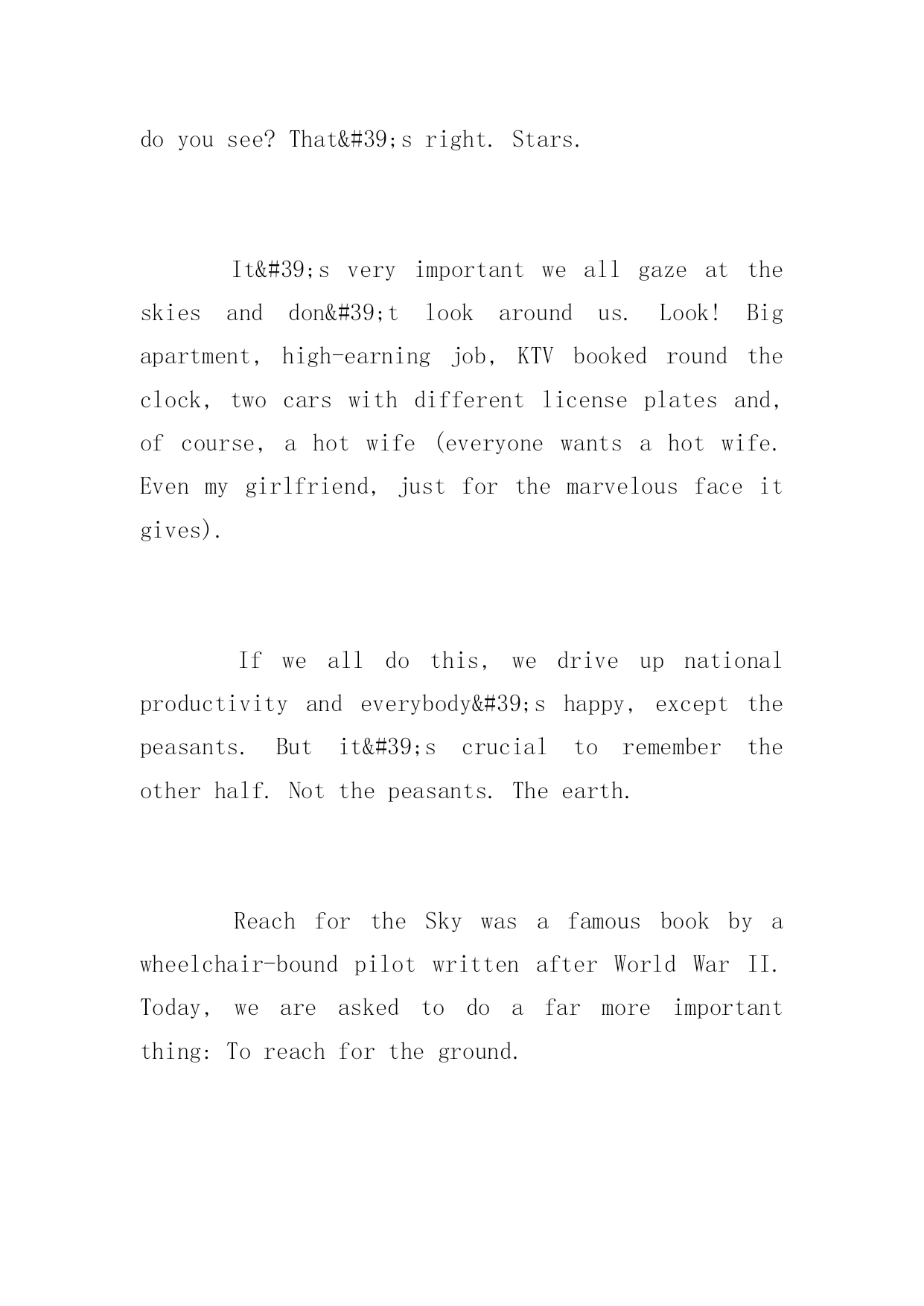 do you see? That&#39;s right. Stars.

It&#39;s very important we all gaze at the skies and don&#39;t look around us. Look! Big apartment, high-earning job, KTV booked round the clock, two cars with different license plates and, of course, a hot wife (everyone wants a hot wife. Even my girlfriend, just for the marvelous face it gives).

If we all do this, we drive up national productivity and everybody&#39;s happy, except the peasants. But it&#39;s crucial to remember the other half. Not the peasants. The earth.

Reach for the Sky was a famous book by a wheelchair-bound pilot written after World War II. Today, we are asked to do a far more important thing: To reach for the ground.